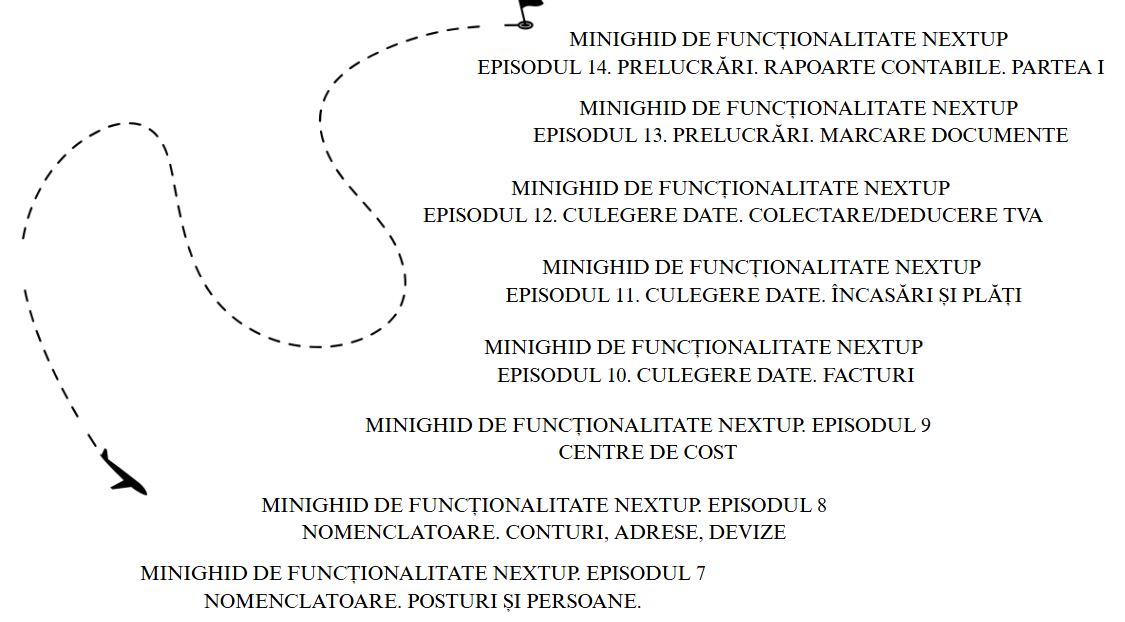 MINIGHID DE FUNCȚIONALITATE NEXTUP
EPISODUL 14. PRELUCRĂRI. RAPOARTE CONTABILE. PARTEA I

MINIGHID DE FUNCȚIONALITATE NEXTUP
EPISODUL 13. PRELUCRĂRI. MARCARE DOCUMENTE

MINIGHID DE FUNCȚIONALITATE NEXTUP
EPISODUL 12. CULEGERE DATE. COLECTARE/DEDUCERE TVA

MINIGHID DE FUNCȚIONALITATE NEXTUP
EPISODUL 11. CULEGERE DATE. ÎNCASĂRI ȘI PLĂȚI

MINIGHID DE FUNCȚIONALITATE NEXTUP
EPISODUL 10. CULEGERE DATE. FACTURI

MINIGHID DE FUNCȚIONALITATE NEXTUP. EPISODUL 9
CENTRE DE COST

MINIGHID DE FUNCȚIONALITATE NEXTUP. EPISODUL 8
NOMENCLATOARE. CONTURI, ADRESE, DEVIZE

MINIGHID DE FUNCȚIONALITATE NEXTUP. EPISODUL 7
NOMENCLATOARE. POSTURI ȘI PERSOANE.